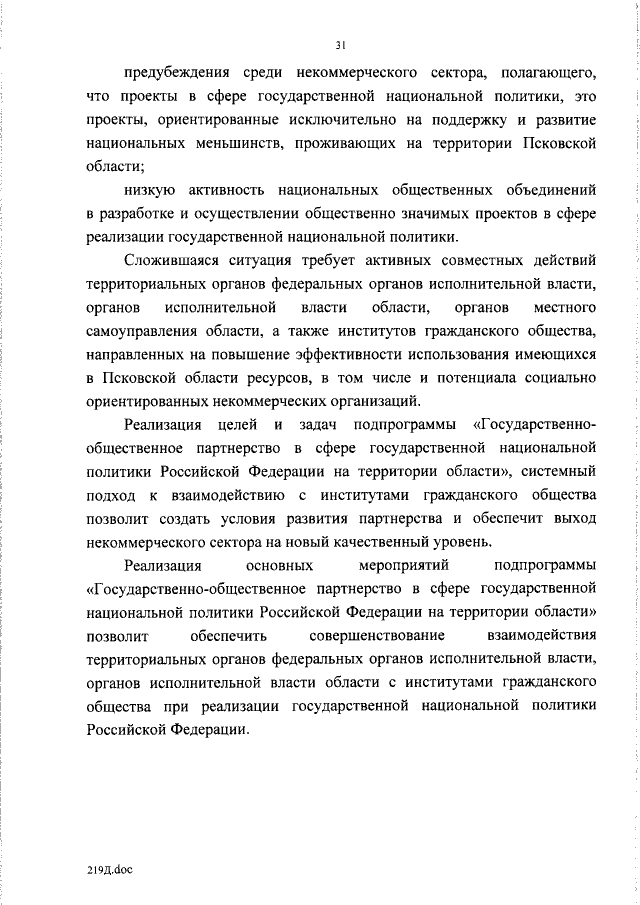 31

предубеждения среди некоммерческого сектора, полагающего, что проекты в сфере государственной национальной политики, это проекты, ориентированные исключительно на поддержку и развитие национальных меньшинств, проживающих на территории Псковской области;

низкую активность национальных общественных объединений в разработке и осуществлении общественно значимых проектов в сфере реализации государственной национальной политики.

Сложившаяся ситуация требует активных совместных действий территориальных органов федеральных органов исполнительной власти, органов исполнительной власти области, органов местного самоуправления области, а также институтов гражданского общества, направленных на повышение эффективности использования имеющихся в Псковской области ресурсов, в том числе и потенциала социально ориентированных некоммерческих организаций.

Реализация целей и задач подпрограммы «Государственно-общественное партнерство в сфере государственной национальной политики Российской Федерации на территории области», системный подход к взаимодействию с институтами гражданского общества позволит создать условия развития партнерства и обеспечит выход некоммерческого сектора на новый качественный уровень.

Реализация основных мероприятий подпрограммы «Государственно-общественное партнерство в сфере государственной национальной политики Российской Федерации на территории области» позволит обеспечить совершенствование взаимодействия территориальных органов федеральных органов исполнительной власти, органов исполнительной власти области с институтами гражданского общества при реализации государственной национальной политики Российской Федерации.

219Д.doc